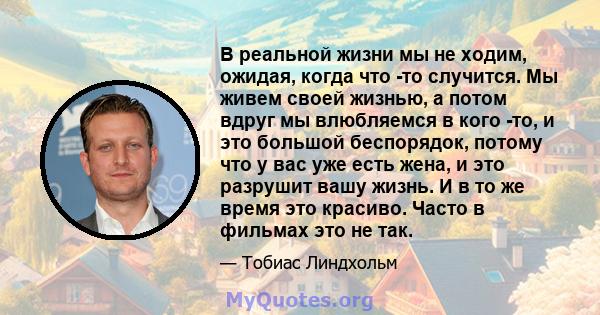 В реальной жизни мы не ходим, ожидая, когда что -то случится. Мы живем своей жизнью, а потом вдруг мы влюбляемся в кого -то, и это большой беспорядок, потому что у вас уже есть жена, и это разрушит вашу жизнь. И в то же время это красиво. Часто в фильмах это не так.

— Тобиас Линдхольм

MyQuotes.org